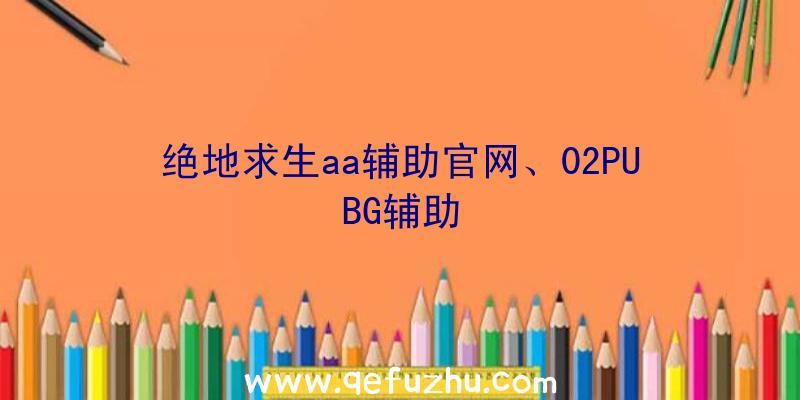 绝地求生aa辅助官网、O2PUBG辅助

www.qefuzhu.com